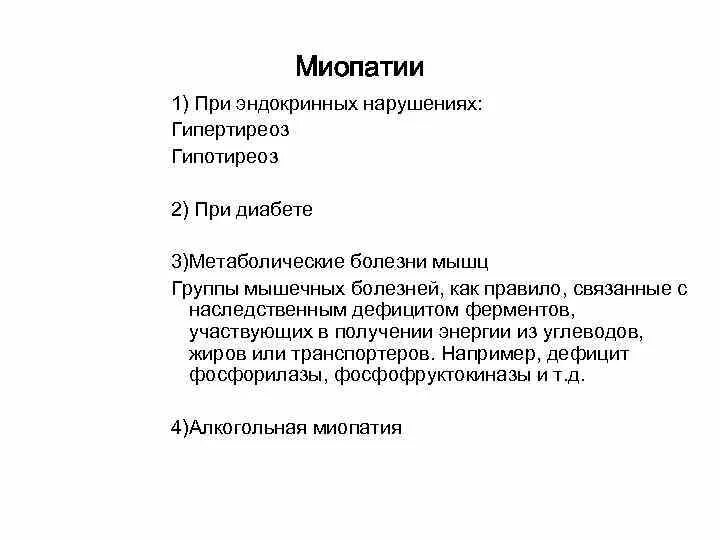 Миопатии

1) При эндокринных нарушениях:
Гипертиреоз
Гипотиреоз

2) При диабете

3)Метаболические болезни мышц

Группы мышечных болезней, как правило, связанные с наследственным дефицитом ферментов, участвующих в получении энергии из углеводов, жиров или транспортеров. Например, дефицит фосфорилазы, фосфофруктокиназы и т.д.

4)Алкогольная миопатия